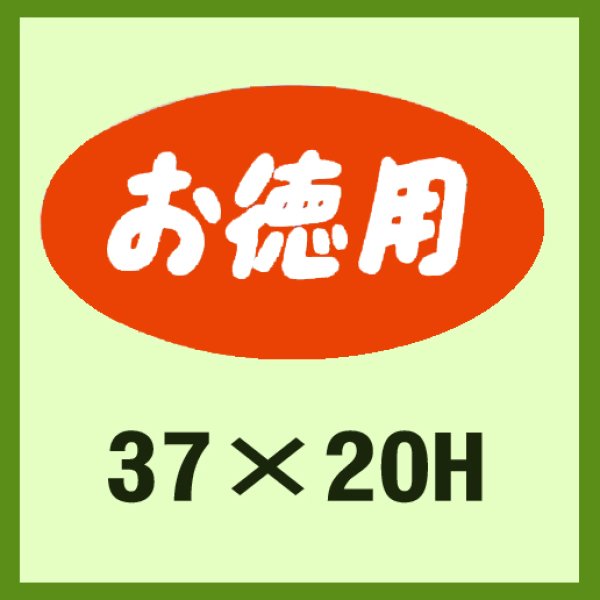 お徳用

37×20H